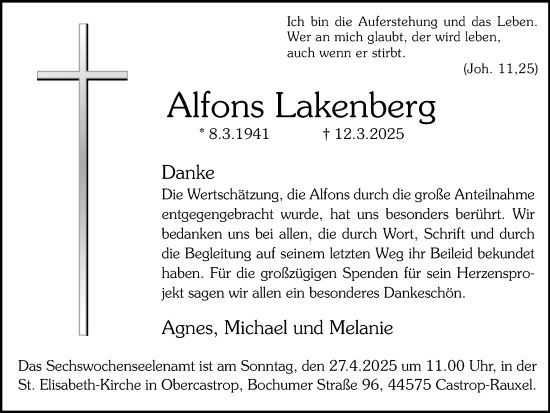 Ich bin die Auferstehung und das Leben. Wer an mich glaubt, der wird leben, auch wenn er stirbt.

(Joh. 11,25)

Alfons Lakenberg

* 8.3.1941 † 12.3.2025

Danke

Die Wertschätzung, die Alfons durch die große Anteilnahme entgegengebracht wurde, hat uns besonders berührt. Wir bedanken uns bei allen, die durch Wort, Schrift und durch die Begleitung auf seinem letzten Weg ihr Beileid bekundet haben. Für die großzügigen Spenden für sein Herzensprojekt sagen wir allen ein besonderes Dankeschön.

Agnes, Michael und Melanie

Das Sechswochenseelenamt ist am Sonntag, den 27.4.2025 um 11.00 Uhr, in der St. Elisabeth-Kirche in Obercastrop, Bochumer Straße 96, 44575 Castrop-Rauxel.